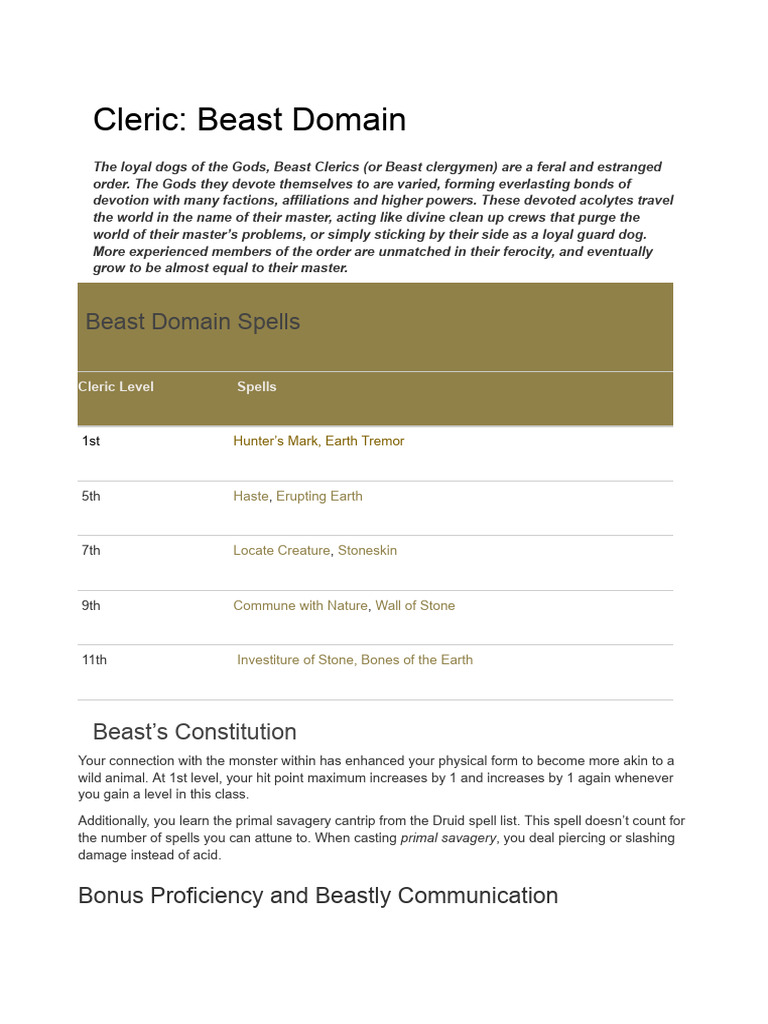 Cleric: Beast Domain

The loyal dogs of the Gods, Beast Clerics (or Beast clergymen) are a feral and estranged order. The Gods they devote themselves to are varied, forming everlasting bonds of devotion with many factions, affiliations and higher powers. These devoted acolytes travel the world in the name of their master, acting like divine clean up crews that purge the world of their master's problems, or simply sticking by their side as a loyal guard dog. More experienced members of the order are unmatched in their ferocity, and eventually grow to be almost equal to their master.

Beast Domain Spells

| Cleric Level | Spells |
|---|---|
| 1st | Hunter's Mark, Earth Tremor |
| 5th | Haste, Erupting Earth |
| 7th | Locate Creature, Stoneskin |
| 9th | Commune with Nature, Wall of Stone |
| 11th | Investiture of Stone, Bones of the Earth |

Beast's Constitution

Your connection with the monster within has enhanced your physical form to become more akin to a wild animal. At 1st level, your hit point maximum increases by 1 and increases by 1 again whenever you gain a level in this class.

Additionally, you learn the primal savagery cantrip from the Druid spell list. This spell doesn't count for the number of spells you can attune to. When casting primal savagery, you deal piercing or slashing damage instead of acid.

Bonus Proficiency and Beastly Communication